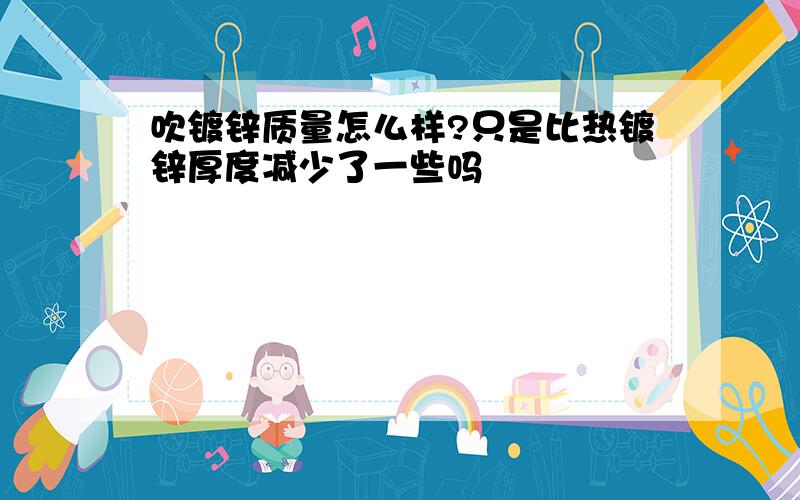 吹镀锌质量怎么样?只是比热镀锌厚度减少了一些吗